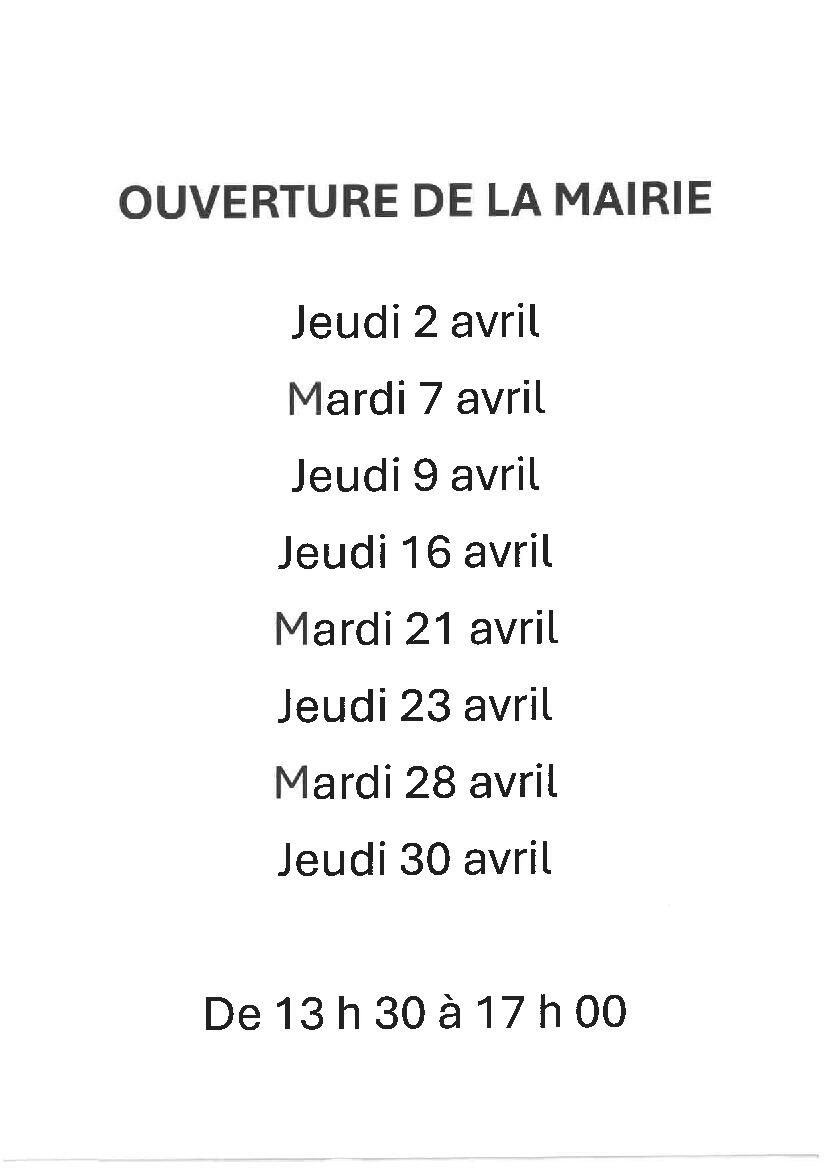 OUVERTURE DE LA MAIRIE

Jeudi 2 avril

Mardi 7 avril

Jeudi 9 avril

Jeudi 16 avril

Mardi 21 avril

Jeudi 23 avril

Mardi 28 avril

Jeudi 30 avril

De 13 h 30 à 17 h 00